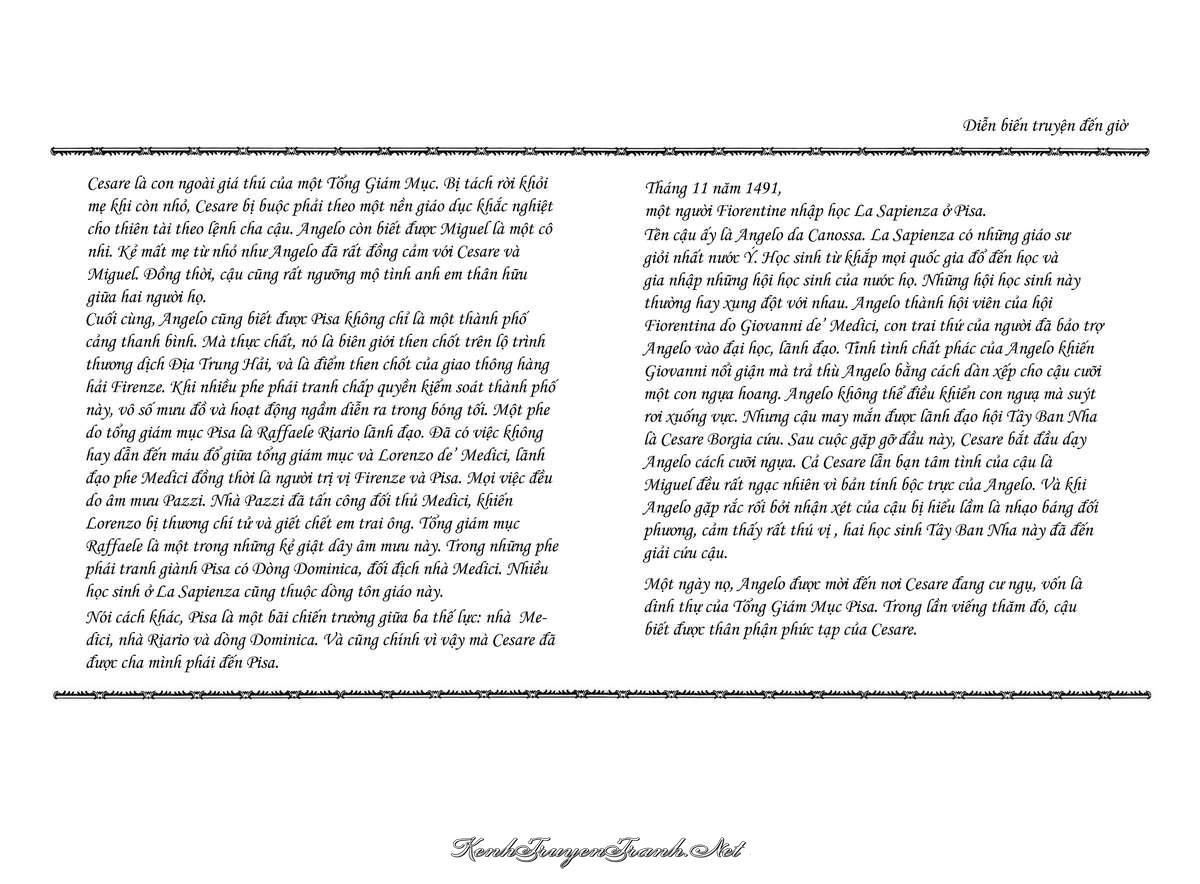 Diễn biến truyện đến giờ

Cesare là con ngoài giá thú của một Tổng Giám Mục. Bị tách rời khỏi mẹ khi còn nhỏ, Cesare bị buộc phải theo một nền giáo dục khắc nghiệt cho thiên tài theo lệnh cha cậu. Angelo còn biết được Miguel là một cô nhi. Kẻ mất mẹ từ nhỏ như Angelo đã rất đồng cảm với Cesare và Miguel. Đồng thời, cậu cũng rất ngưỡng mộ tình anh em thân hữu giữa hai người họ.
Cuối cùng, Angelo cũng biết được Pisa không chỉ là một thành phố cảng thanh bình. Mà thực chất, nó là biên giới then chốt trên lộ trình thương dịch Địa Trung Hải, và là điểm then chốt của giao thông hàng hải Firenze. Khi nhiều phe phái tranh chấp quyền kiểm soát thành phố này, vô số mưu đồ và hoạt động ngầm diễn ra trong bóng tối. Một phe do tổng giám mục Pisa là Raffaele Riario lãnh đạo. Đã có việc không hay dẫn đến máu đổ giữa tổng giám mục và Lorenzo de' Medici, lãnh đạo phe Medici đồng thời là người trị vị Firenze và Pisa. Mọi việc đều do âm mưu Pazzi. Nhà Pazzi đã tấn công đối thủ Medici, khiến Lorenzo bị thương chí tử và giết chết em trai ông. Tổng giám mục Raffaele là một trong những kẻ giật dây âm mưu này. Trong những phe phái tranh giành Pisa có Dòng Dominica, đối địch nhà Medici. Nhiều học sinh ở La Sapienza cũng thuộc dòng tôn giáo này.
Nói cách khác, Pisa là một bãi chiến trường giữa ba thế lực: nhà Medici, nhà Riario và dòng Dominica. Và cũng chính vì vậy mà Cesare đã được cha mình phái đến Pisa.

Tháng 11 năm 1491,
một người Fiorentine nhập học La Sapienza ở Pisa.
Tên cậu ấy là Angelo da Canossa. La Sapienza có những giáo sư giỏi nhất nước Ý. Học sinh từ khắp mọi quốc gia đổ đến học và gia nhập những hội học sinh của nước họ. Những hội học sinh này thường hay xung đột với nhau. Angelo thành hội viên của hội Fiorentina do Giovanni de' Medici, con trai thứ của người đã bảo trợ Angelo vào đại học, lãnh đạo. Tính tình chất phác của Angelo khiến Giovanni nổi giận mà trả thù Angelo bằng cách dàn xếp cho cậu cưỡi một con ngựa hoang. Angelo không thể điều khiển con ngựa mà suýt rơi xuống vực. Nhưng cậu may mắn được lãnh đạo hội Tây Ban Nha là Cesare Borgia cứu. Sau cuộc gặp gỡ đầu này, Cesare bắt đầu dạy Angelo cách cưỡi ngựa. Cả Cesare lẫn bạn tâm tình của cậu là Miguel đều rất ngạc nhiên vì bản tính bộc trực của Angelo. Và khi Angelo gặp rắc rối bởi nhận xét của cậu bị hiểu lầm là nhạo báng đối phương, cảm thấy rất thú vị , hai học sinh Tây Ban Nha này đã đến giải cứu cậu.
Một ngày nọ, Angelo được mời đến nơi Cesare đang cư ngụ, vốn là dinh thự của Tổng Giám Mục Pisa. Trong lần viếng thăm đó, cậu biết được thân phận phức tạp của Cesare.

KenhTruyenTranh.Net